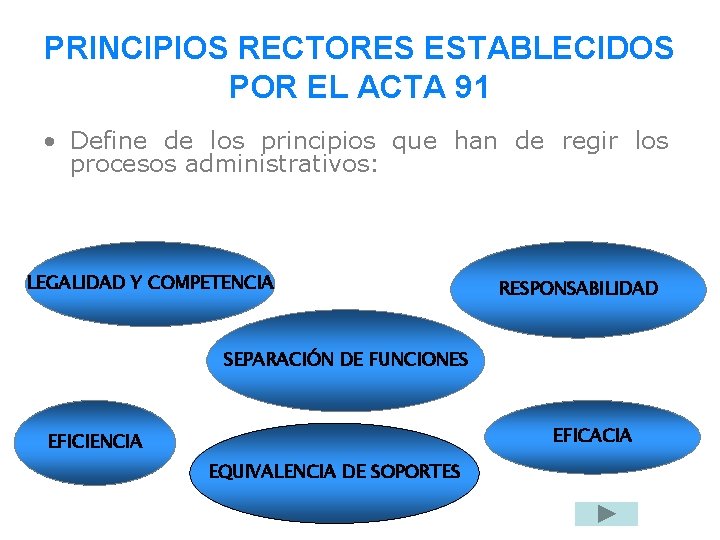 PRINCIPIOS RECTORES ESTABLECIDOS POR EL ACTA 91

• Define de los principios que han de regir los procesos administrativos:

LEGALIDAD Y COMPETENCIA

RESPONSABILIDAD

SEPARACIÓN DE FUNCIONES

EFICIENCIA

EFICACIA

EQUIVALENCIA DE SOPORTES